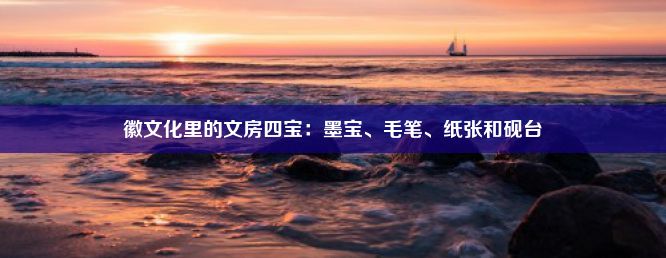 徽文化里的文房四宝：墨宝、毛笔、纸张和砚台